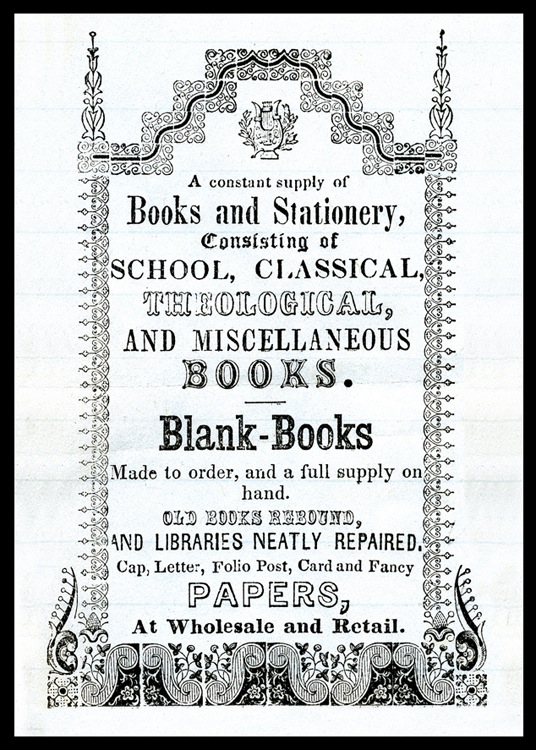 A constant supply of
Books and Stationery,
Consisting of
SCHOOL, CLASSICAL,
THEOLOGICAL,
AND MISCELLANEOUS
BOOKS.

Blank-Books
Made to order, and a full supply on hand.
OLD BOOKS REBOUND,
AND LIBRARIES NEATLY REPAIRED.
Cap, Letter, Folio Post, Card and Fancy
PAPERS,
At Wholesale and Retail.